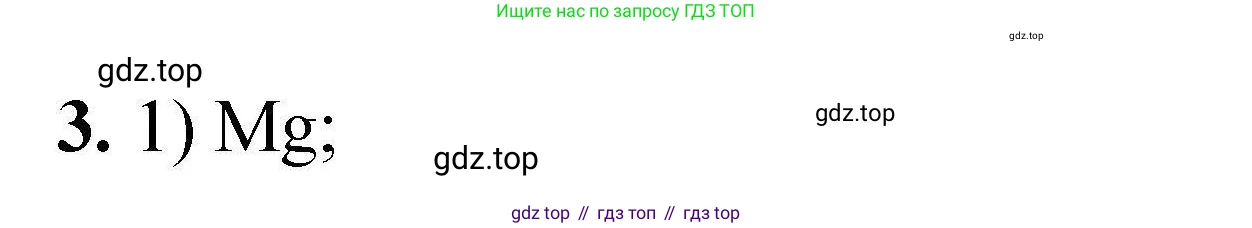 Ищите нас по запросу ГДЗ ТОП

gdz.top

gdz.top

3. 1) Mg;

gdz.top

gdz.top

gdz top // гдз топ // гдз top